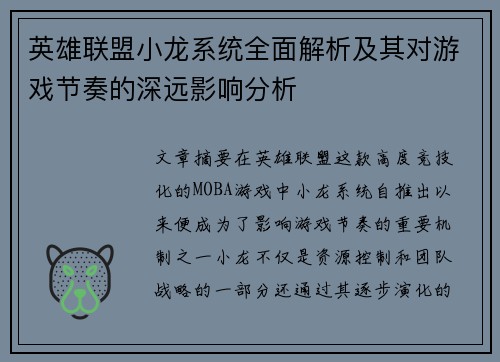 英雄联盟小龙系统全面解析及其对游戏节奏的深远影响分析

文章摘要在英雄联盟这款高度竞技化的MOBA游戏中小龙系统自推出以来便成为了影响游戏节奏的重要机制之一小龙不仅是资源控制和团队战略的一部分还通过其逐步演化的